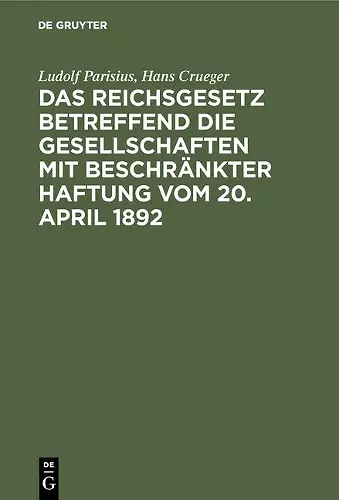 DE GRUYTER

Ludolf Parisius, Hans Crueger

DAS REICHSGESETZ BETREFFEND DIE GESELLSCHAFTEN MIT BESCHRÄNKTER HAFTUNG VOM 20. APRIL 1892

DE
G